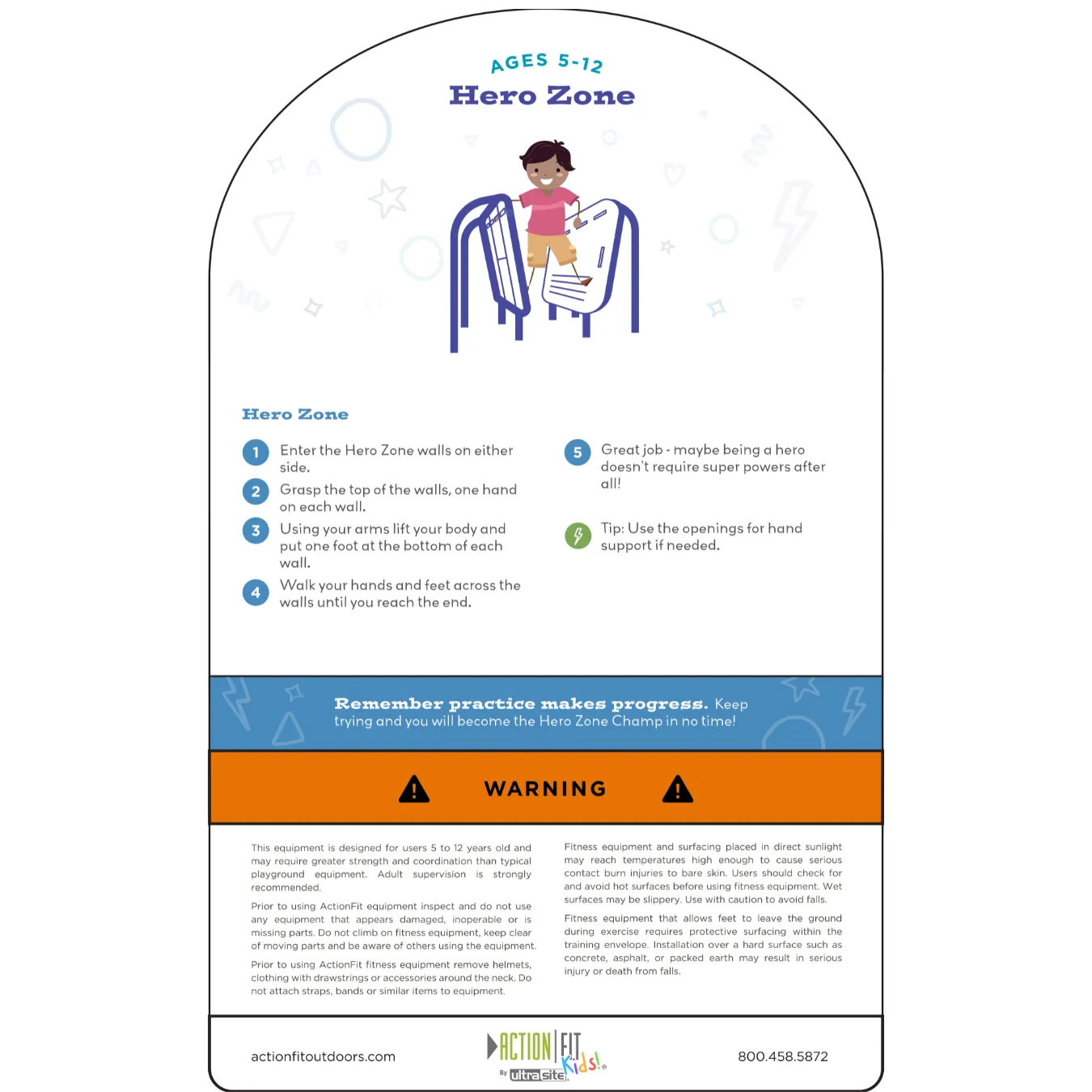 AGES 5-12
Hero Zone

Hero Zone

1 Enter the Hero Zone walls on either side.

2 Grasp the top of the walls, one hand on each wall.

3 Using your arms lift your body and put one foot at the bottom of each wall.

4 Walk your hands and feet across the walls until you reach the end.

5 Great job - maybe being a hero doesn't require super powers after all!

Tip: Use the openings for hand support if needed.

Remember practice makes progress. Keep trying and you will become the Hero Zone Champ in no time!

WARNING

This equipment is designed for users 5 to 12 years old and may require greater strength and coordination than typical playground equipment. Adult supervision is strongly recommended.

Prior to using ActionFit equipment inspect and do not use any equipment that appears damaged, inoperable or is missing parts. Do not climb on fitness equipment, keep clear of moving parts and be aware of others using the equipment.

Prior to using ActionFit fitness equipment remove helmets, clothing with drawstrings or accessories around the neck. Do not attach straps, bands or similar items to equipment.

Fitness equipment and surfacing placed in direct sunlight may reach temperatures high enough to cause serious contact burn injuries to bare skin. Users should check for and avoid hot surfaces before using fitness equipment. Wet surfaces may be slippery. Use with caution to avoid falls.

Fitness equipment that allows feet to leave the ground during exercise requires protective surfacing within the training envelope. Installation over a hard surface such as concrete, asphalt, or packed earth may result in serious injury or death from falls.

actionfitoutdoors.com

ACTION FIT Kids! By ultrasite

800.458.5872